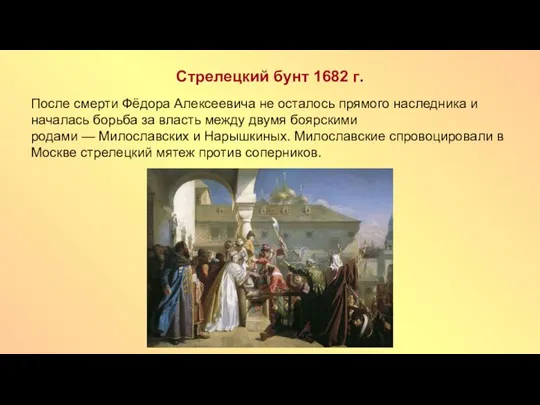 Стрелецкий бунт 1682 г.

После смерти Фёдора Алексеевича не осталось прямого наследника и началась борьба за власть между двумя боярскими родами — Милославских и Нарышкиных. Милославские спровоцировали в Москве стрелецкий мятеж против соперников.